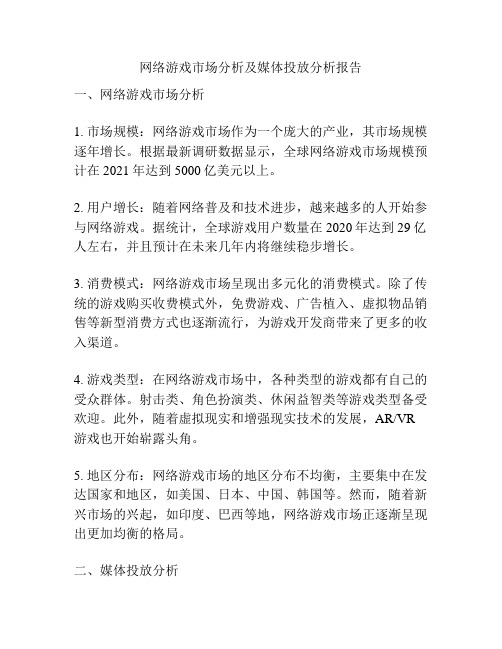 网络游戏市场分析及媒体投放分析报告

一、网络游戏市场分析

1. 市场规模：网络游戏市场作为一个庞大的产业，其市场规模逐年增长。根据最新调研数据显示，全球网络游戏市场规模预计在 2021 年达到 5000 亿美元以上。

2. 用户增长：随着网络普及和技术进步，越来越多的人开始参与网络游戏。据统计，全球游戏用户数量在 2020 年达到 29 亿人左右，并且预计在未来几年内将继续稳步增长。

3. 消费模式：网络游戏市场呈现出多元化的消费模式。除了传统的游戏购买收费模式外，免费游戏、广告植入、虚拟物品销售等新型消费方式也逐渐流行，为游戏开发商带来了更多的收入渠道。

4. 游戏类型：在网络游戏市场中，各种类型的游戏都有自己的受众群体。射击类、角色扮演类、休闲益智类等游戏类型备受欢迎。此外，随着虚拟现实和增强现实技术的发展，AR/VR 游戏也开始崭露头角。

5. 地区分布：网络游戏市场的地区分布不均衡，主要集中在发达国家和地区，如美国、日本、中国、韩国等。然而，随着新兴市场的兴起，如印度、巴西等地，网络游戏市场正逐渐呈现出更加均衡的格局。

二、媒体投放分析